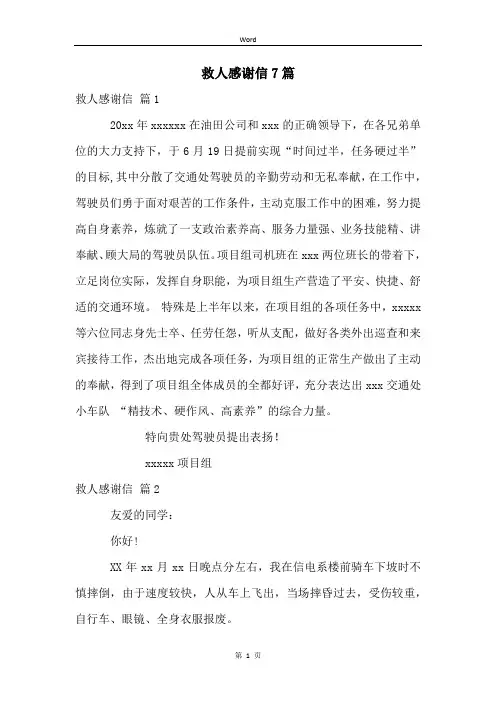 Word

救人感谢信7篇

救人感谢信 篇1

20xx年xxxxxx在油田公司和xxx的正确领导下，在各兄弟单位的大力支持下，于6月19日提前实现“时间过半，任务硬过半”的目标,其中分散了交通处驾驶员的辛勤劳动和无私奉献，在工作中，驾驶员们勇于面对艰苦的工作条件，主动克服工作中的困难，努力提高自身素养，炼就了一支政治素养高、服务力量强、业务技能精、讲奉献、顾大局的驾驶员队伍。项目组司机班在xxx两位班长的带着下，立足岗位实际，发挥自身职能，为项目组生产营造了平安、快捷、舒适的交通环境。 特殊是上半年以来，在项目组的各项任务中，xxxxx等六位同志身先士卒、任劳任怨，听从支配，做好各类外出巡查和来宾接待工作，杰出地完成各项任务，为项目组的正常生产做出了主动的奉献，得到了项目组全体成员的全都好评，充分表达出xxx交通处小车队 “精技术、硬作风、高素养”的综合力量。

特向贵处驾驶员提出表扬！

xxxxx项目组

救人感谢信 篇2

友爱的同学：

你好!

XX年xx月xx日晚点分左右，我在信电系楼前骑车下坡时不慎摔倒，由于速度较快，人从车上飞出，当场摔昏过去，受伤较重，自行车、眼镜、全身衣服报废。

第 1 页